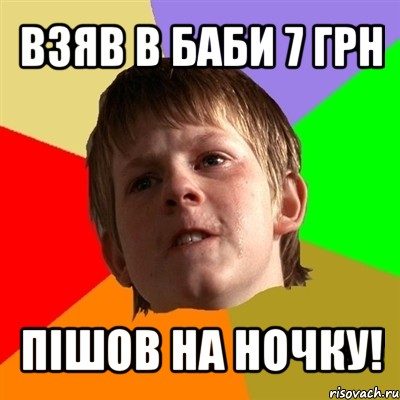 ВЗЯВ В БАБИ 7 ГРН

ПІШОВ НА НОЧКУ!

risovach.ru